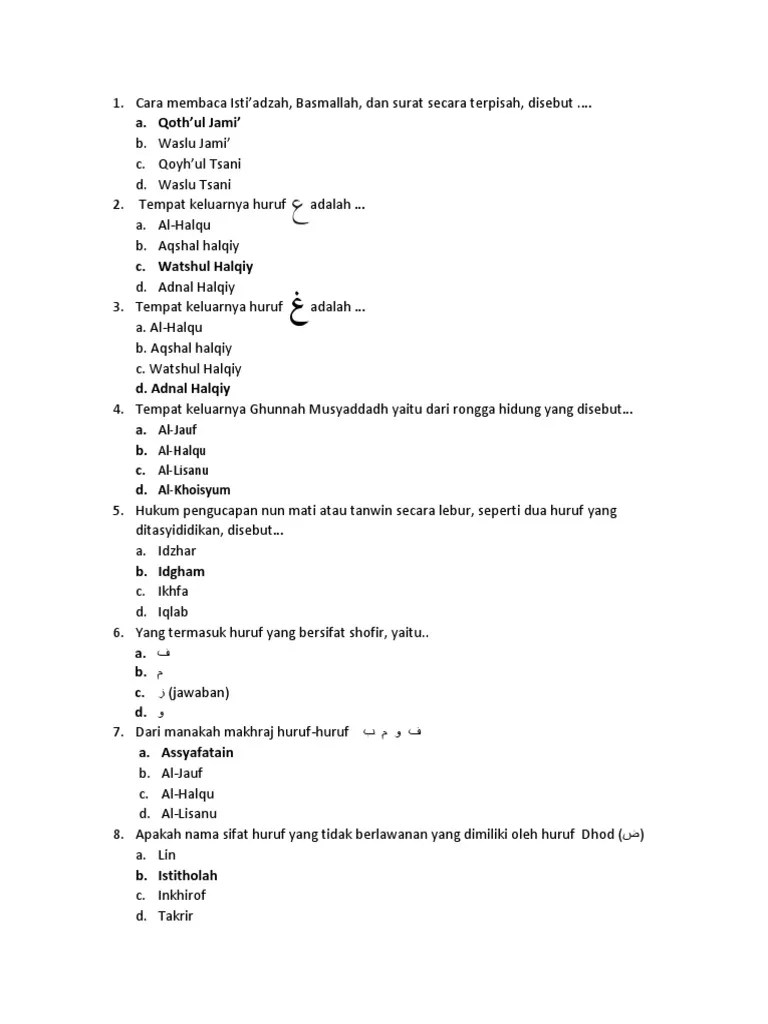 1. Cara membaca Isti'adzah, Basmallah, dan surat secara terpisah, disebut ....
a. Qoth'ul Jami'
b. Waslu Jami'
c. Qoyh'ul Tsani
d. Waslu Tsani
2. Tempat keluarnya huruf ع adalah ...
a. Al-Halqu
b. Aqshal halqiy
c. Watshul Halqiy
d. Adnal Halqiy
3. Tempat keluarnya huruf غ adalah ...
a. Al-Halqu
b. Aqshal halqiy
c. Watshul Halqiy
d. Adnal Halqiy
4. Tempat keluarnya Ghunnah Musyaddadh yaitu dari rongga hidung yang disebut...
a. Al-Jauf
b. Al-Halqu
c. Al-Lisanu
d. Al-Khoisyum
5. Hukum pengucapan nun mati atau tanwin secara lebur, seperti dua huruf yang ditasyididikan, disebut...
a. Idzhar
b. Idgham
c. Ikhfa
d. Iqlab
6. Yang termasuk huruf yang bersifat shofir, yaitu..
a. ف
b. م
c. ز (jawaban)
d. و
7. Dari manakah makhraj huruf-huruf ف و م ب
a. Assyafatain
b. Al-Jauf
c. Al-Halqu
d. Al-Lisanu
8. Apakah nama sifat huruf yang tidak berlawanan yang dimiliki oleh huruf Dhod (ض)
a. Lin
b. Istitholah
c. Inkhirof
d. Takrir